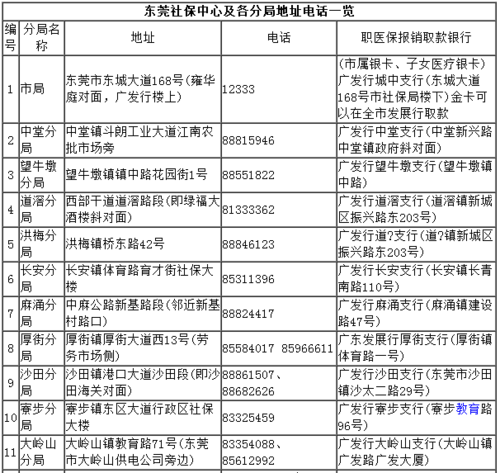 东莞社保中心及各分局地址电话一览

| 编号 | 分局名称 | 地址 | 电话 | 职医保报销取款银行 |
|---|---|---|---|---|
| 1 | 市局 | 东莞市东城大道168号(雍华庭对面，广发行楼上) | 12333 | (市属银卡、子女医疗银卡)广发行城中支行(东城大道168号市社保局楼下)金卡可以在全市发展行取款 |
| 2 | 中堂分局 | 中堂镇斗朗工业大道江南农批市场旁 | 88815946 | 广发行中堂支行(中堂新兴路中堂镇政府斜对面) |
| 3 | 望牛墩分局 | 望牛墩镇镇中路花园街1号 | 88551822 | 广发行望牛墩支行(望牛墩镇中路) |
| 4 | 道滘分局 | 西部干道道滘路段(即绿福大酒楼斜对面) | 81333362 | 广发行道滘支行(道滘镇新城区振兴路东203号) |
| 5 | 洪梅分局 | 洪梅镇桥东路42号 | 88846123 | 广发行道?支行(道?镇新城区振兴路东203号) |
| 6 | 长安分局 | 长安镇体育路育才街社保大楼 | 85311396 | 广发行长安支行(长安镇长青南路110号) |
| 7 | 麻涌分局 | 中麻公路新基路段(邻近新基村路口) | 88824417 | 广发行麻涌支行(麻涌镇建设路47号) |
| 8 | 厚街分局 | 厚街镇厚街大道西13号(劳务市场侧) | 85584017 85966611 | 广东发展行厚街支行(厚街镇体育路一号) |
| 9 | 沙田分局 | 沙田镇港口大道沙田段(即沙田海关对面) | 88861507、88682626 | 广发行沙田支行(东莞市沙田镇沙太二路29号) |
| 10 | 寮步分局 | 寮步镇东区大道行政区社保大楼 | 83325459 | 广发行寮步支行(寮步教育路96号) |
| 11 | 大岭山分局 | 大岭山镇教育路71号(东莞市大岭山供电公司旁边) | 83354088、85612992 | 广发行大岭山支行(大岭山镇广发路广发大厦) |